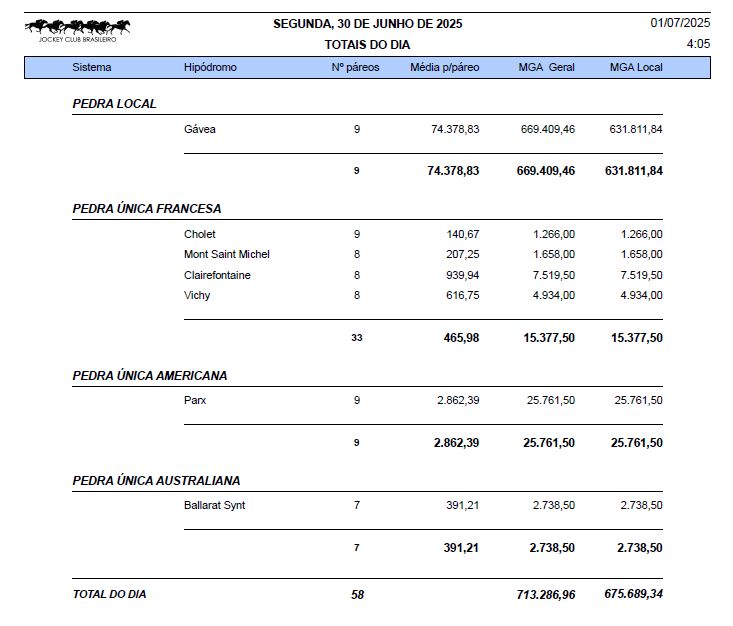 JOCKEY CLUB BRASILEIRO

SEGUNDA, 30 DE JUNHO DE 2025
TOTAIS DO DIA

01/07/2025
4:05

| Sistema | Hipódromo | Nº páreos | Média p/páreo | MGA Geral | MGA Local |
|---|---|---|---|---|---|
| PEDRA LOCAL | | | | | |
| | Gávea | 9 | 74.378,83 | 669.409,46 | 631.811,84 |
| | | 9 | 74.378,83 | 669.409,46 | 631.811,84 |
| PEDRA ÚNICA FRANCESA | | | | | |
| | Cholet | 9 | 140,67 | 1.266,00 | 1.266,00 |
| | Mont Saint Michel | 8 | 207,25 | 1.658,00 | 1.658,00 |
| | Clairefontaine | 8 | 939,94 | 7.519,50 | 7.519,50 |
| | Vichy | 8 | 616,75 | 4.934,00 | 4.934,00 |
| | | 33 | 465,98 | 15.377,50 | 15.377,50 |
| PEDRA ÚNICA AMERICANA | | | | | |
| | Parx | 9 | 2.862,39 | 25.761,50 | 25.761,50 |
| | | 9 | 2.862,39 | 25.761,50 | 25.761,50 |
| PEDRA ÚNICA AUSTRALIANA | | | | | |
| | Ballarat Synt | 7 | 391,21 | 2.738,50 | 2.738,50 |
| | | 7 | 391,21 | 2.738,50 | 2.738,50 |
| TOTAL DO DIA | | 58 | | 713.286,96 | 675.689,34 |